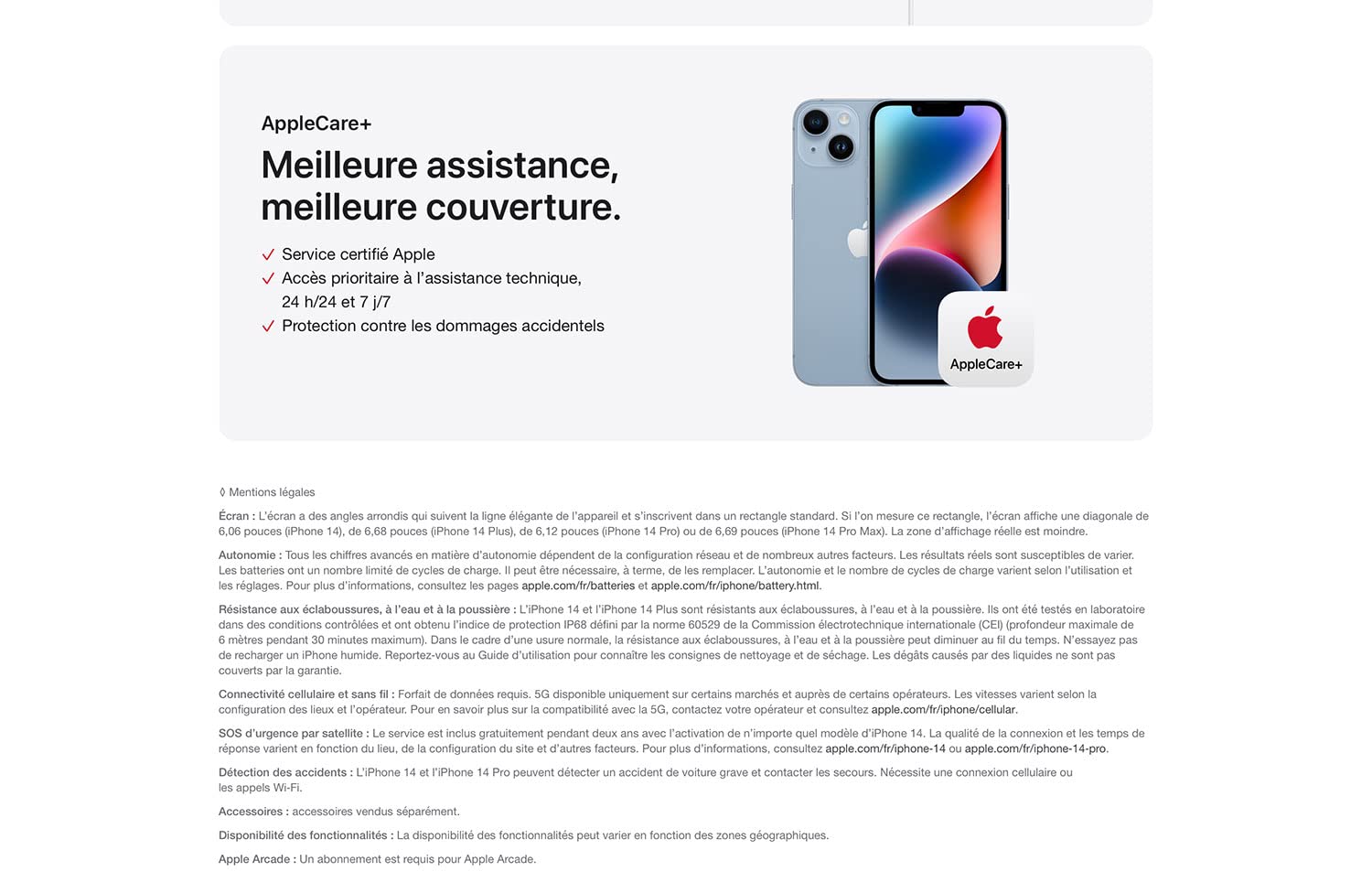 AppleCare+

Meilleure assistance, meilleure couverture.

✓ Service certifié Apple
✓ Accès prioritaire à l'assistance technique, 24 h/24 et 7 j/7
✓ Protection contre les dommages accidentels

AppleCare+

◊ Mentions légales

Écran : L'écran a des angles arrondis qui suivent la ligne élégante de l'appareil et s'inscrivent dans un rectangle standard. Si l'on mesure ce rectangle, l'écran affiche une diagonale de 6,06 pouces (iPhone 14), de 6,68 pouces (iPhone 14 Plus), de 6,12 pouces (iPhone 14 Pro) ou de 6,69 pouces (iPhone 14 Pro Max). La zone d'affichage réelle est moindre.

Autonomie : Tous les chiffres avancés en matière d'autonomie dépendent de la configuration réseau et de nombreux autres facteurs. Les résultats réels sont susceptibles de varier. Les batteries ont un nombre limité de cycles de charge. Il peut être nécessaire, à terme, de les remplacer. L'autonomie et le nombre de cycles de charge varient selon l'utilisation et les réglages. Pour plus d'informations, consultez les pages apple.com/fr/batteries et apple.com/fr/iphone/battery.html.

Résistance aux éclaboussures, à l'eau et à la poussière : L'iPhone 14 et l'iPhone 14 Plus sont résistants aux éclaboussures, à l'eau et à la poussière. Ils ont été testés en laboratoire dans des conditions contrôlées et ont obtenu l'indice de protection IP68 défini par la norme 60529 de la Commission électrotechnique internationale (CEI) (profondeur maximale de 6 mètres pendant 30 minutes maximum). Dans le cadre d'une usure normale, la résistance aux éclaboussures, à l'eau et à la poussière peut diminuer au fil du temps. N'essayez pas de recharger un iPhone humide. Reportez-vous au Guide d'utilisation pour connaître les consignes de nettoyage et de séchage. Les dégâts causés par des liquides ne sont pas couverts par la garantie.

Connectivité cellulaire et sans fil : Forfait de données requis. 5G disponible uniquement sur certains marchés et auprès de certains opérateurs. Les vitesses varient selon la configuration des lieux et l'opérateur. Pour en savoir plus sur la compatibilité avec la 5G, contactez votre opérateur et consultez apple.com/fr/iphone/cellular.

SOS d'urgence par satellite : Le service est inclus gratuitement pendant deux ans avec l'activation de n'importe quel modèle d'iPhone 14. La qualité de la connexion et les temps de réponse varient en fonction du lieu, de la configuration du site et d'autres facteurs. Pour plus d'informations, consultez apple.com/fr/iphone-14 ou apple.com/fr/iphone-14-pro.

Détection des accidents : L'iPhone 14 et l'iPhone 14 Pro peuvent détecter un accident de voiture grave et contacter les secours. Nécessite une connexion cellulaire ou les appels Wi-Fi.

Accessoires : accessoires vendus séparément.

Disponibilité des fonctionnalités : La disponibilité des fonctionnalités peut varier en fonction des zones géographiques.

Apple Arcade : Un abonnement est requis pour Apple Arcade.